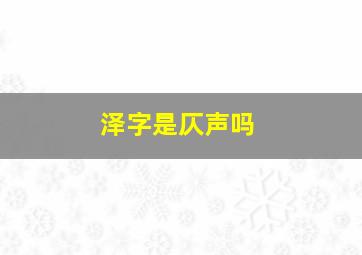 泽字是仄声吗